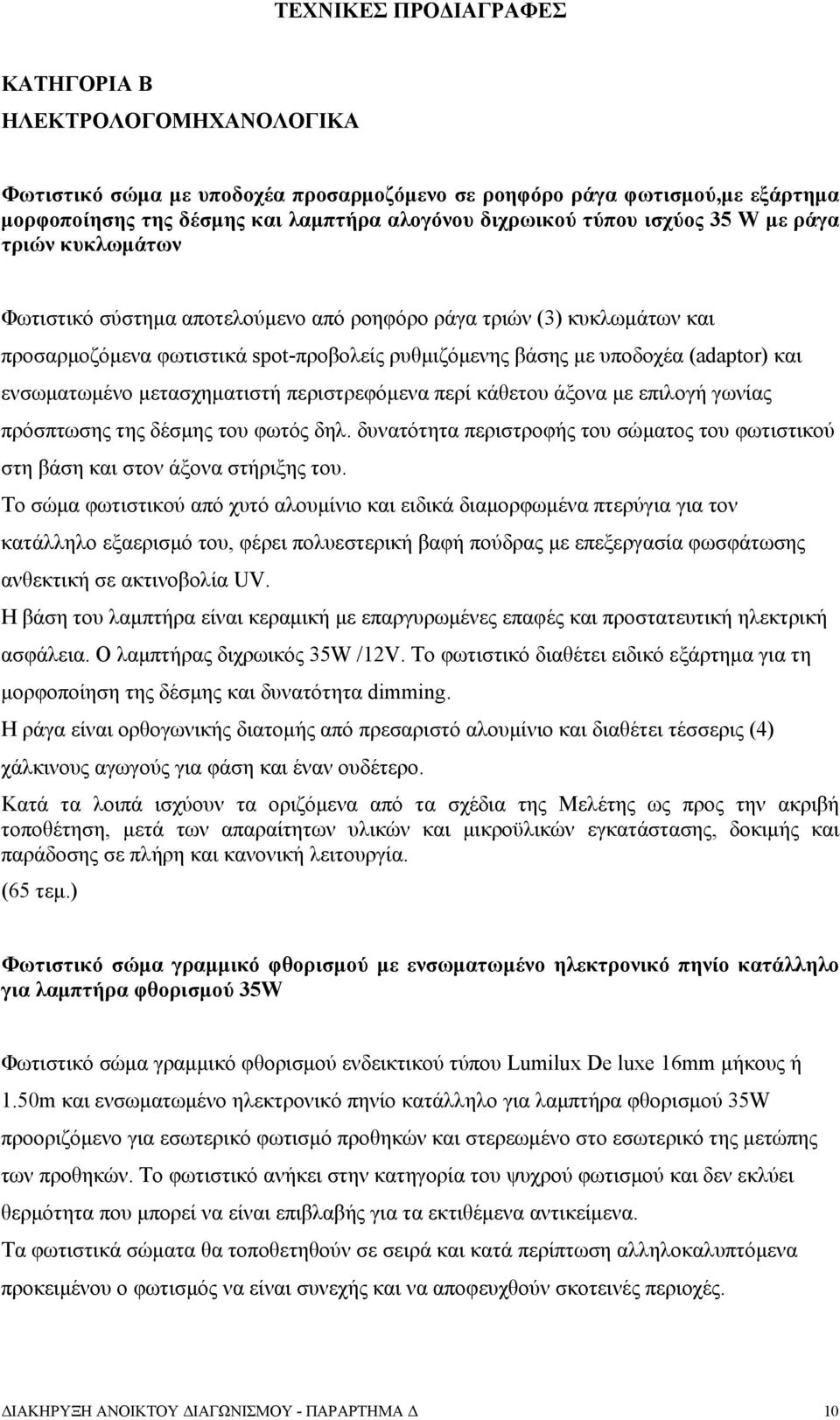 ΤΕΧΝΙΚΕΣ ΠΡΟΔΙΑΓΡΑΦΕΣ

ΚΑΤΗΓΟΡΙΑ Β

ΗΛΕΚΤΡΟΛΟΓΟΜΗΧΑΝΟΛΟΓΙΚΑ

Φωτιστικό σώμα με υποδοχέα προσαρμοζόμενο σε ροηφόρο ράγα φωτισμού,με εξάρτημα μορφοποίησης της δέσμης και λαμπτήρα αλογόνου διχρωικού τύπου ισχύος 35 W με ράγα τριών κυκλωμάτων

Φωτιστικό σύστημα αποτελούμενο από ροηφόρο ράγα τριών (3) κυκλωμάτων και προσαρμοζόμενα φωτιστικά spot-προβολείς ρυθμιζόμενης βάσης με υποδοχέα (adaptor) και ενσωματωμένο μετασχηματιστή περιστρεφόμενα περί κάθετου άξονα με επιλογή γωνίας πρόσπτωσης της δέσμης του φωτός δηλ. δυνατότητα περιστροφής του σώματος του φωτιστικού στη βάση και στον άξονα στήριξης του.
Το σώμα φωτιστικού από χυτό αλουμίνιο και ειδικά διαμορφωμένα πτερύγια για τον κατάλληλο εξαερισμό του, φέρει πολυεστερική βαφή πούδρας με επεξεργασία φωσφάτωσης ανθεκτική σε ακτινοβολία UV.
Η βάση του λαμπτήρα είναι κεραμική με επαργυρωμένες επαφές και προστατευτική ηλεκτρική ασφάλεια. Ο λαμπτήρας διχρωικός 35W /12V. Το φωτιστικό διαθέτει ειδικό εξάρτημα για τη μορφοποίηση της δέσμης και δυνατότητα dimming.
Η ράγα είναι ορθογωνικής διατομής από πρεσαριστό αλουμίνιο και διαθέτει τέσσερις (4) χάλκινους αγωγούς για φάση και έναν ουδέτερο.
Κατά τα λοιπά ισχύουν τα οριζόμενα από τα σχέδια της Μελέτης ως προς την ακριβή τοποθέτηση, μετά των απαραίτητων υλικών και μικροϋλικών εγκατάστασης, δοκιμής και παράδοσης σε πλήρη και κανονική λειτουργία.
(65 τεμ.)

Φωτιστικό σώμα γραμμικό φθορισμού με ενσωματωμένο ηλεκτρονικό πηνίο κατάλληλο για λαμπτήρα φθορισμού 35W

Φωτιστικό σώμα γραμμικό φθορισμού ενδεικτικού τύπου Lumilux De luxe 16mm μήκους ή 1.50m και ενσωματωμένο ηλεκτρονικό πηνίο κατάλληλο για λαμπτήρα φθορισμού 35W προοριζόμενο για εσωτερικό φωτισμό προθηκών και στερεωμένο στο εσωτερικό της μετώπης των προθηκών. Το φωτιστικό ανήκει στην κατηγορία του ψυχρού φωτισμού και δεν εκλύει θερμότητα που μπορεί να είναι επιβλαβής για τα εκτιθέμενα αντικείμενα.
Τα φωτιστικά σώματα θα τοποθετηθούν σε σειρά και κατά περίπτωση αλληλοκαλυπτόμενα προκειμένου ο φωτισμός να είναι συνεχής και να αποφευχθούν σκοτεινές περιοχές.

ΔΙΑΚΗΡΥΞΗ ΑΝΟΙΚΤΟΥ ΔΙΑΓΩΝΙΣΜΟΥ - ΠΑΡΑΡΤΗΜΑ Δ 10